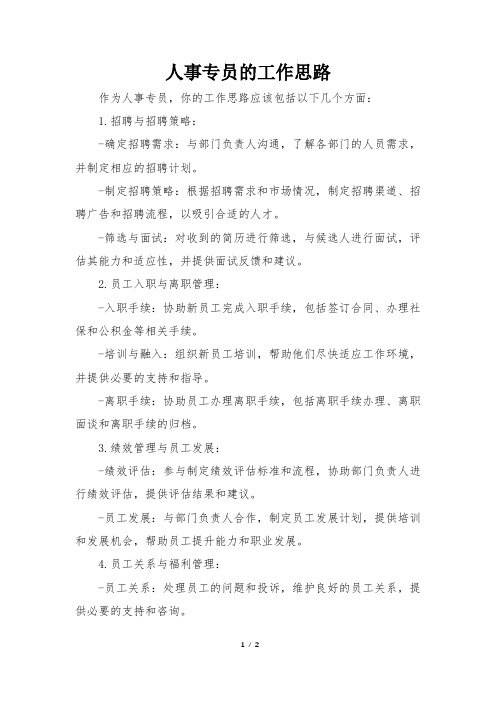 人事专员的工作思路

作为人事专员，你的工作思路应该包括以下几个方面：

1.招聘与招聘策略：

-确定招聘需求：与部门负责人沟通，了解各部门的人员需求，并制定相应的招聘计划。

-制定招聘策略：根据招聘需求和市场情况，制定招聘渠道、招聘广告和招聘流程，以吸引合适的人才。

-筛选与面试：对收到的简历进行筛选，与候选人进行面试，评估其能力和适应性，并提供面试反馈和建议。

2.员工入职与离职管理：

-入职手续：协助新员工完成入职手续，包括签订合同、办理社保和公积金等相关手续。

-培训与融入：组织新员工培训，帮助他们尽快适应工作环境，并提供必要的支持和指导。

-离职手续：协助员工办理离职手续，包括离职手续办理、离职面谈和离职手续的归档。

3.绩效管理与员工发展：

-绩效评估：参与制定绩效评估标准和流程，协助部门负责人进行绩效评估，提供评估结果和建议。

-员工发展：与部门负责人合作，制定员工发展计划，提供培训和发展机会，帮助员工提升能力和职业发展。

4.员工关系与福利管理：

-员工关系：处理员工的问题和投诉，维护良好的员工关系，提供必要的支持和咨询。

1 / 2